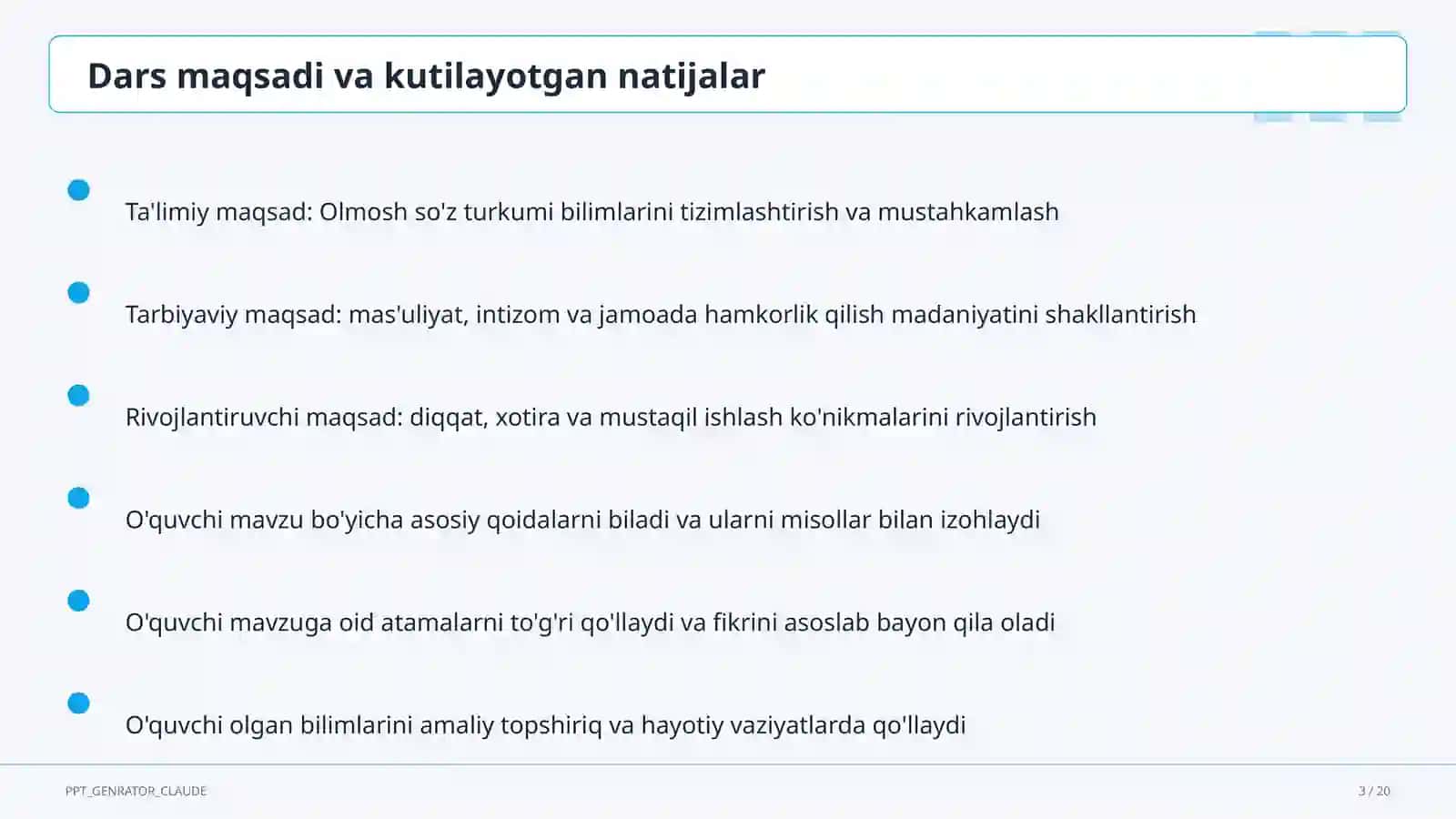 Dars maqsadi va kutilayotgan natijalar

Ta'limiy maqsad: Olmosh so'z turkumi bilimlarini tizimlashtirish va mustahkamlash

Tarbiyaviy maqsad: mas'uliyat, intizom va jamoada hamkorlik qilish madaniyatini shakllantirish

Rivojlantiruvchi maqsad: diqqat, xotira va mustaqil ishlash ko'nikmalarini rivojlantirish

O'quvchi mavzu bo'yicha asosiy qoidalarni biladi va ularni misollar bilan izohlaydi

O'quvchi mavzuga oid atamalarni to'g'ri qo'llaydi va fikrini asoslab bayon qila oladi

O'quvchi olgan bilimlarini amaliy topshiriq va hayotiy vaziyatlarda qo'llaydi

PPT_GENRATOR_CLAUDE

3 / 20